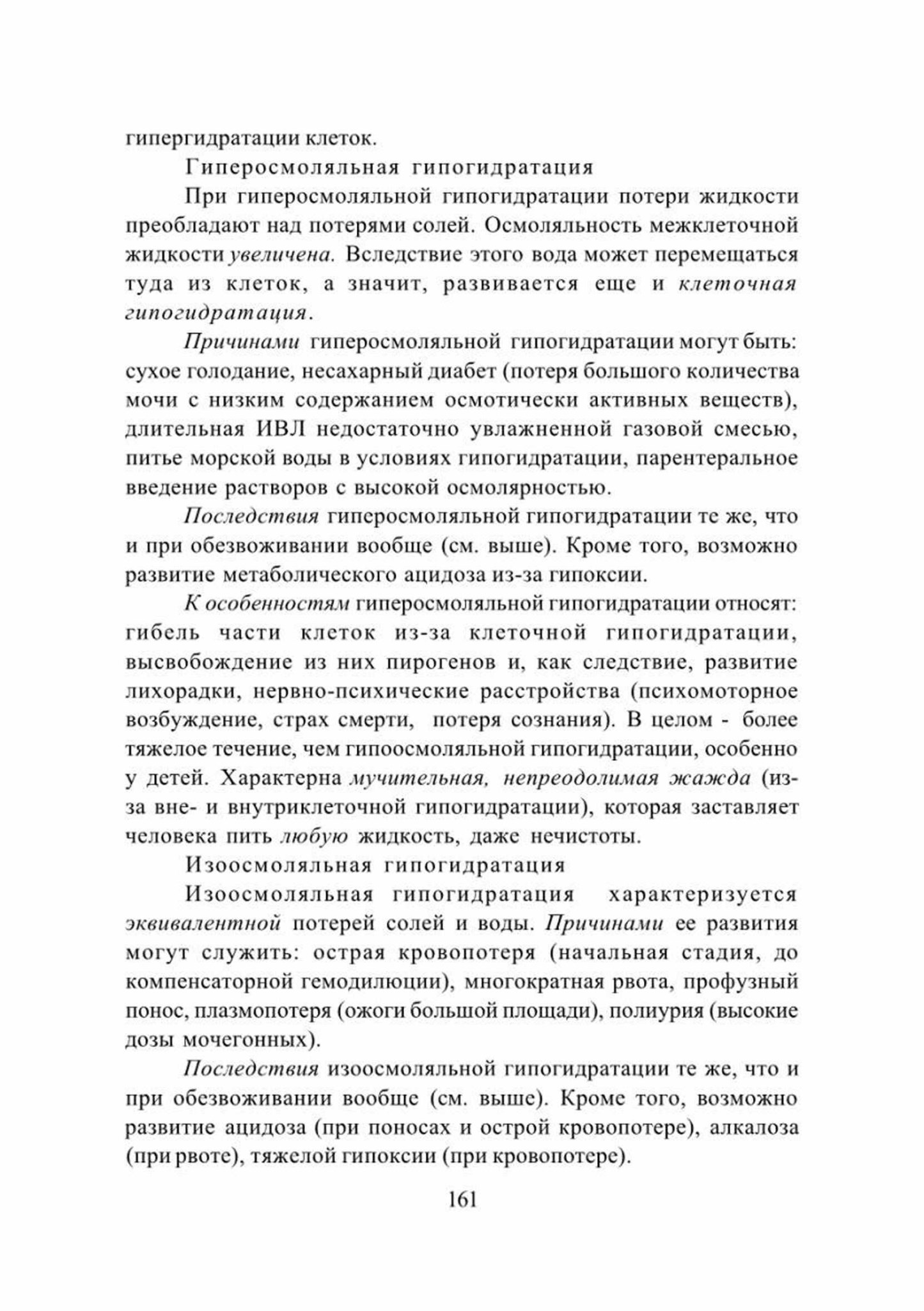 гипергидратации клеток.

Гиперосмоляльная гипогидратация

При гиперосмоляльной гипогидратации потери жидкости преобладают над потерями солей. Осмоляльность межклеточной жидкости увеличена. Вследствие этого вода может перемещаться туда из клеток, а значит, развивается еще и клеточная гипогидратация.

Причинами гиперосмоляльной гипогидратации могут быть: сухое голодание, несахарный диабет (потеря большого количества мочи с низким содержанием осмотически активных веществ), длительная ИВЛ недостаточно увлажненной газовой смесью, питье морской воды в условиях гипогидратации, парентеральное введение растворов с высокой осмолярностью.

Последствия гиперосмоляльной гипогидратации те же, что и при обезвоживании вообще (см. выше). Кроме того, возможно развитие метаболического ацидоза из-за гипоксии.

К особенностям гиперосмоляльной гипогидратации относят: гибель части клеток из-за клеточной гипогидратации, высвобождение из них пирогенов и, как следствие, развитие лихорадки, нервно-психические расстройства (психомоторное возбуждение, страх смерти, потеря сознания). В целом - более тяжелое течение, чем гипоосмоляльной гипогидратации, особенно у детей. Характерна мучительная, непреодолимая жажда (из-за вне- и внутриклеточной гипогидратации), которая заставляет человека пить любую жидкость, даже нечистоты.

Изоосмоляльная гипогидратация

Изоосмоляльная гипогидратация характеризуется эквивалентной потерей солей и воды. Причинами ее развития могут служить: острая кровопотеря (начальная стадия, до компенсаторной гемодилюции), многократная рвота, профузный понос, плазмопотеря (ожоги большой площади), полиурия (высокие дозы мочегонных).

Последствия изоосмоляльной гипогидратации те же, что и при обезвоживании вообще (см. выше). Кроме того, возможно развитие ацидоза (при поносах и острой кровопотере), алкалоза (при рвоте), тяжелой гипоксии (при кровопотере).

161